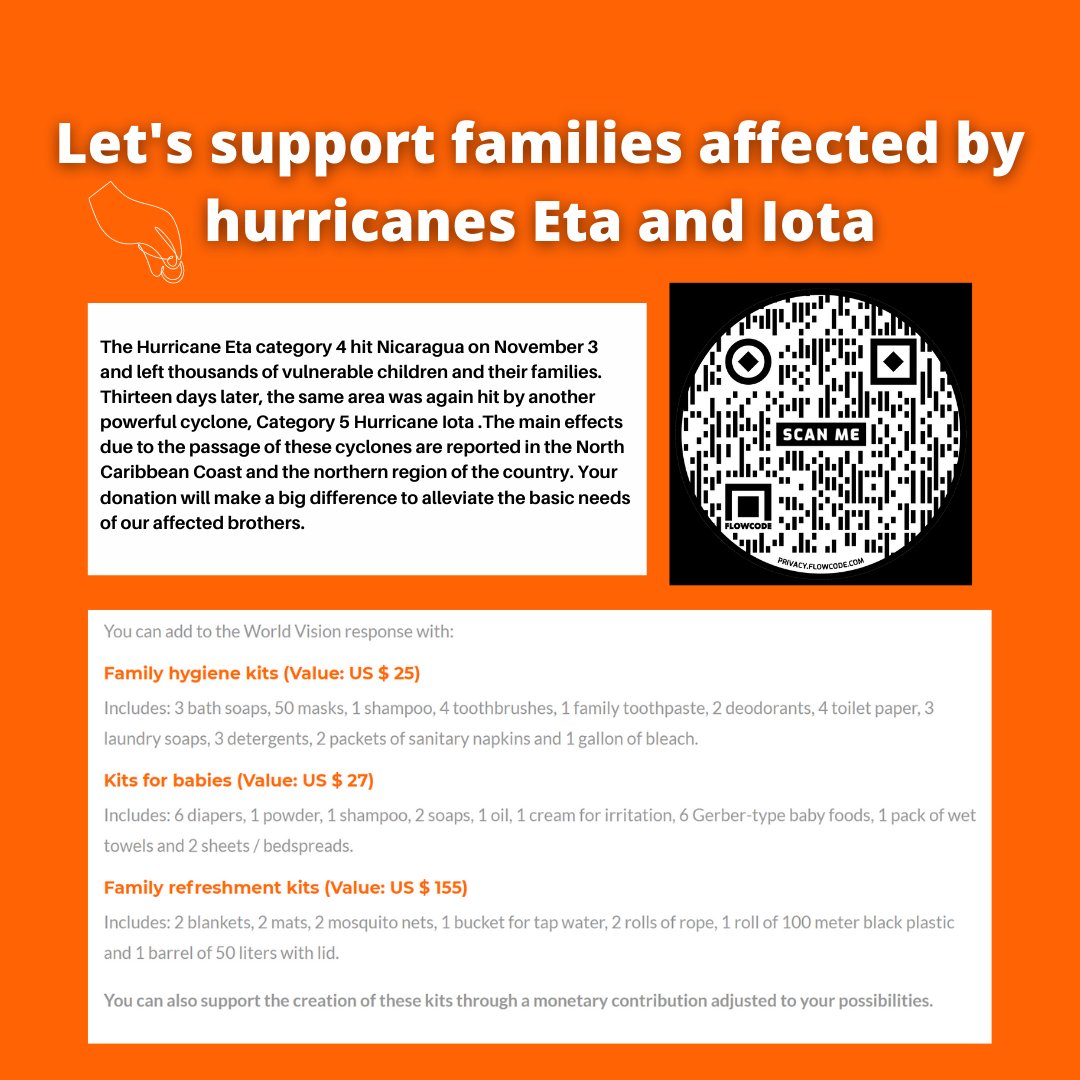 Let's support families affected by hurricanes Eta and Iota

The Hurricane Eta category 4 hit Nicaragua on November 3 and left thousands of vulnerable children and their families. Thirteen days later, the same area was again hit by another powerful cyclone, Category 5 Hurricane Iota .The main effects due to the passage of these cyclones are reported in the North Caribbean Coast and the northern region of the country. Your donation will make a big difference to alleviate the basic needs of our affected brothers.

SCAN ME
FLOWCODE
PRIVACY.FLOWCODE.COM

You can add to the World Vision response with:

Family hygiene kits (Value: US $ 25)

Includes: 3 bath soaps, 50 masks, 1 shampoo, 4 toothbrushes, 1 family toothpaste, 2 deodorants, 4 toilet paper, 3 laundry soaps, 3 detergents, 2 packets of sanitary napkins and 1 gallon of bleach.

Kits for babies (Value: US $ 27)

Includes: 6 diapers, 1 powder, 1 shampoo, 2 soaps, 1 oil, 1 cream for irritation, 6 Gerber-type baby foods, 1 pack of wet towels and 2 sheets / bedspreads.

Family refreshment kits (Value: US $ 155)

Includes: 2 blankets, 2 mats, 2 mosquito nets, 1 bucket for tap water, 2 rolls of rope, 1 roll of 100 meter black plastic and 1 barrel of 50 liters with lid.

You can also support the creation of these kits through a monetary contribution adjusted to your possibilities.